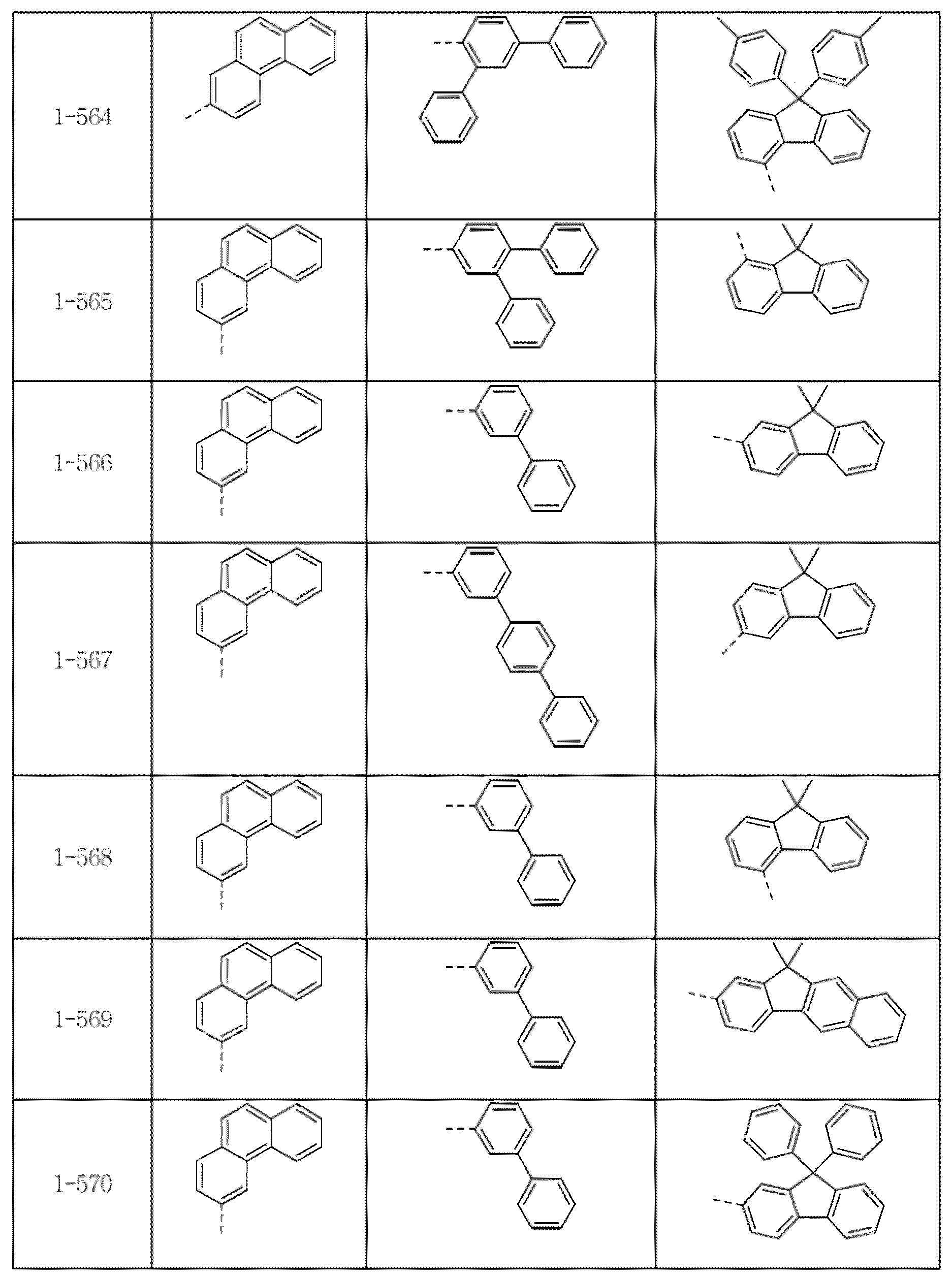 | 1-564 | | | |
|---|---|---|---|
| 1-565 | | | |
| 1-566 | | | |
| 1-567 | | | |
| 1-568 | | | |
| 1-569 | | | |
| 1-570 | | | |